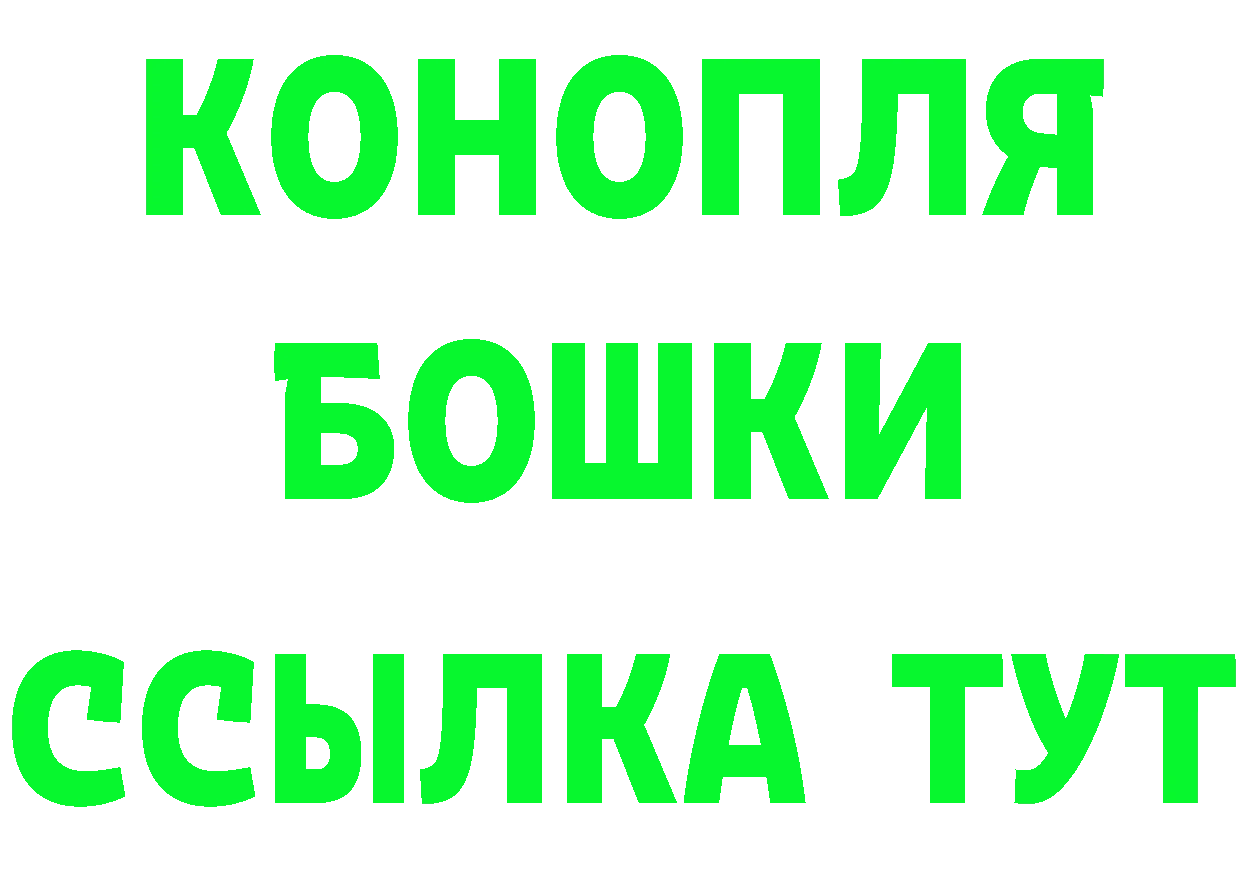 КОНОПЛЯ
БОШКИ
ССЫЛКА ТУТ